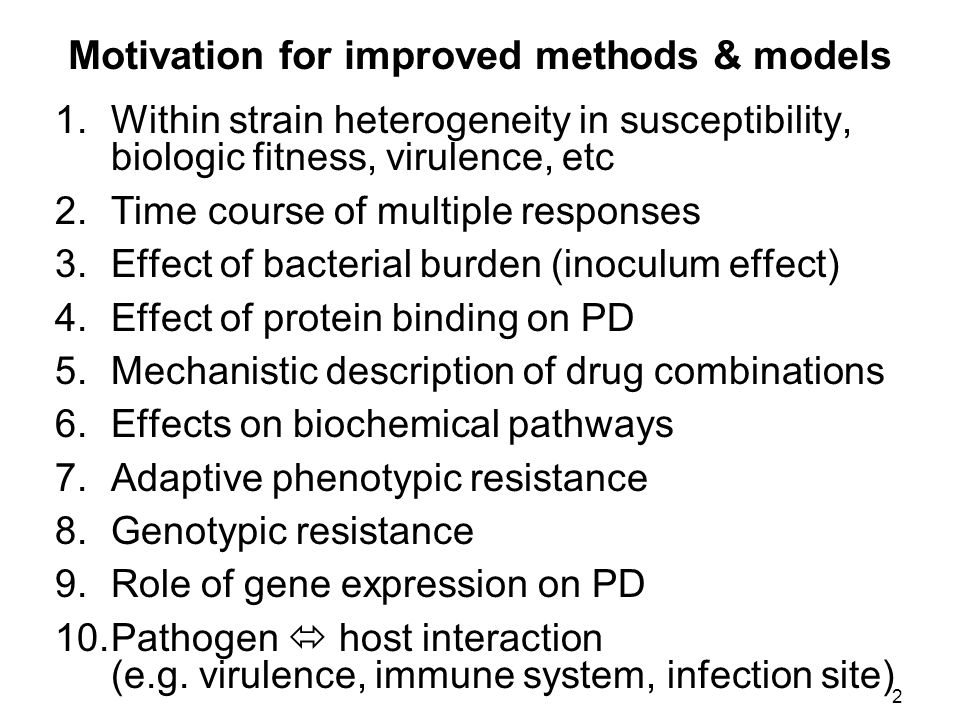 Motivation for improved methods & models

1. Within strain heterogeneity in susceptibility, biologic fitness, virulence, etc
2. Time course of multiple responses
3. Effect of bacterial burden (inoculum effect)
4. Effect of protein binding on PD
5. Mechanistic description of drug combinations
6. Effects on biochemical pathways
7. Adaptive phenotypic resistance
8. Genotypic resistance
9. Role of gene expression on PD
10. Pathogen ⇔ host interaction (e.g. virulence, immune system, infection site)

2